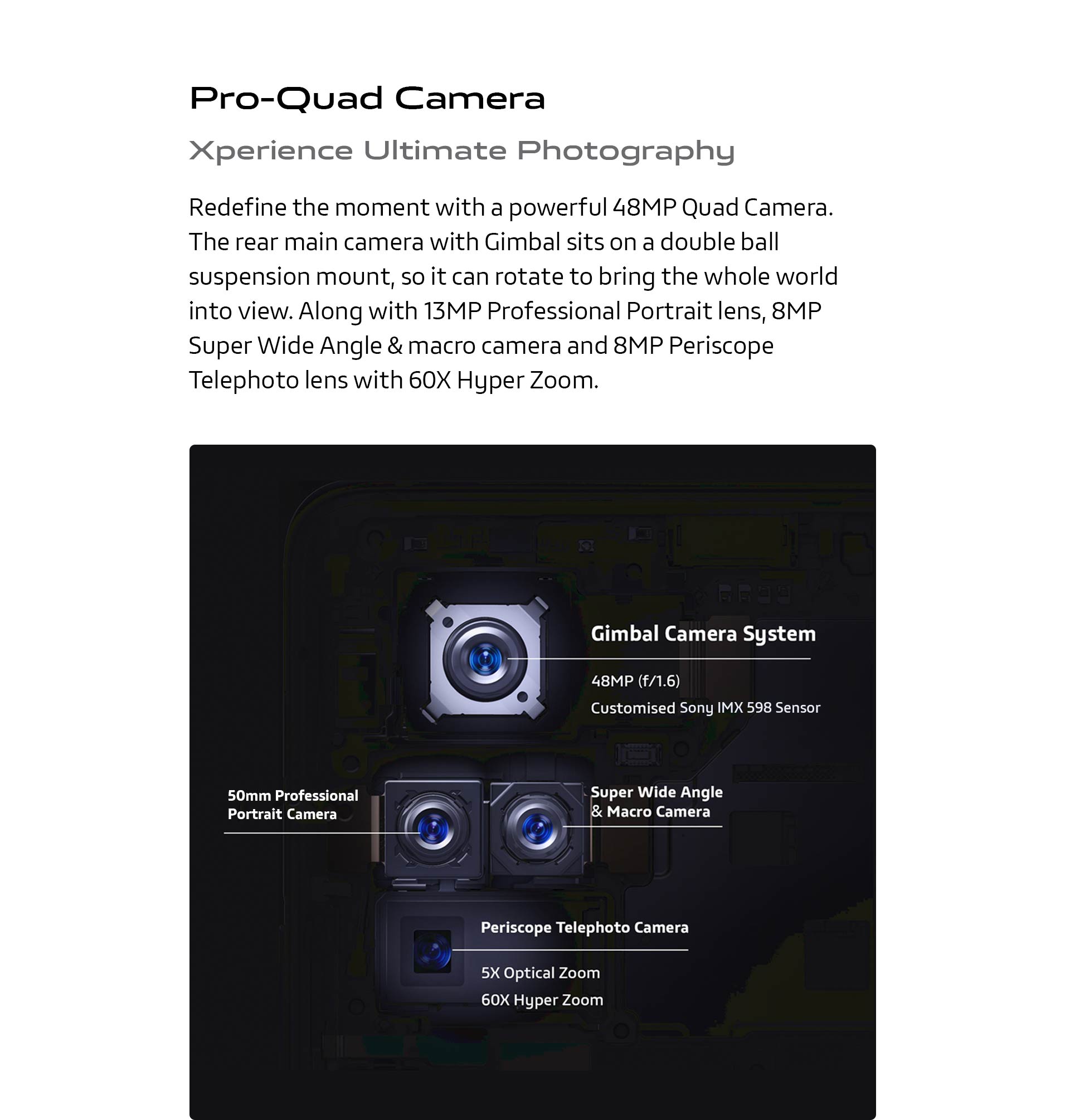 Pro-Quad Camera

Xperience Ultimate Photography

Redefine the moment with a powerful 48MP Quad Camera. The rear main camera with Gimbal sits on a double ball suspension mount, so it can rotate to bring the whole world into view. Along with 13MP Professional Portrait lens, 8MP Super Wide Angle & macro camera and 8MP Periscope Telephoto lens with 60X Hyper Zoom.

Gimbal Camera System

48MP (f/1.6)

Customised Sony IMX 598 Sensor

50mm Professional Portrait Camera

Super Wide Angle & Macro Camera

Periscope Telephoto Camera

5X Optical Zoom

60X Hyper Zoom